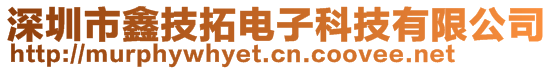 深圳市鑫技拓电子科技有限公司
http://murphywhyet.cn.coovee.net